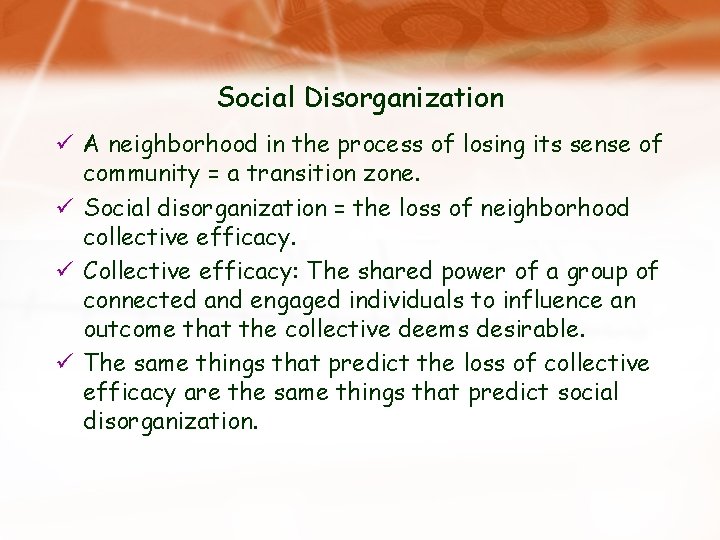 Social Disorganization

✓ A neighborhood in the process of losing its sense of community = a transition zone.

✓ Social disorganization = the loss of neighborhood collective efficacy.

✓ Collective efficacy: The shared power of a group of connected and engaged individuals to influence an outcome that the collective deems desirable.

✓ The same things that predict the loss of collective efficacy are the same things that predict social disorganization.